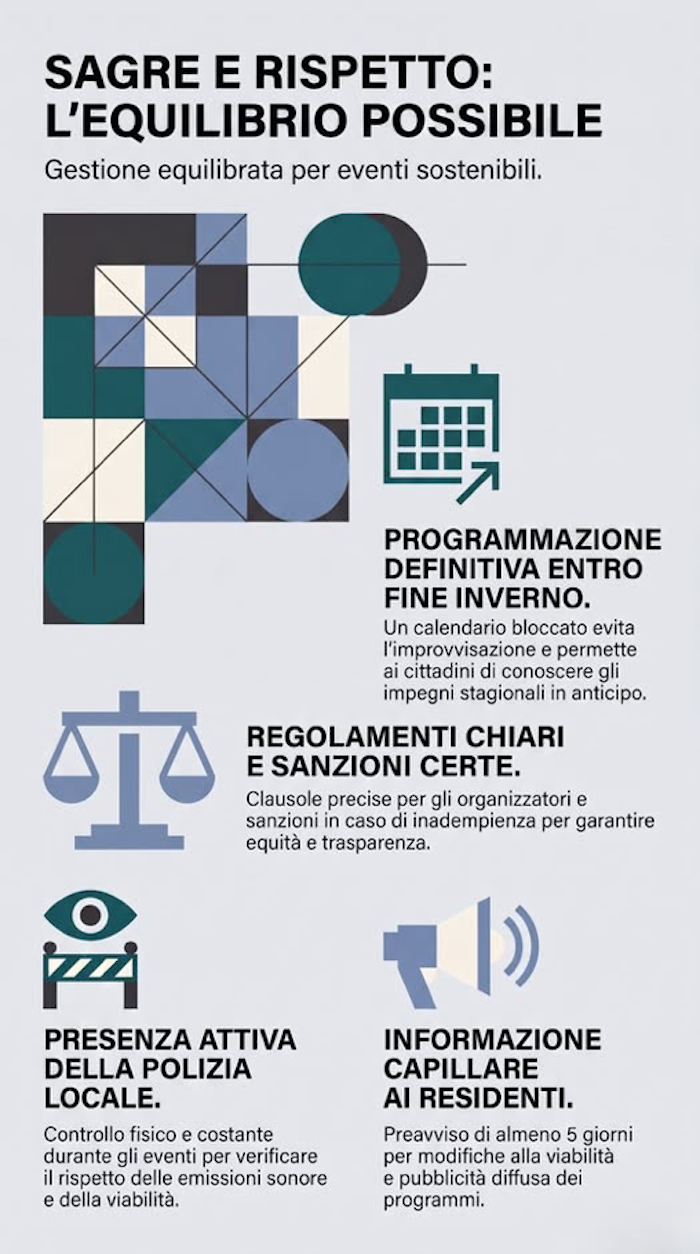 SAGRE E RISPETTO: L'EQUILIBRIO POSSIBILE

Gestione equilibrata per eventi sostenibili.

PROGRAMMAZIONE DEFINITIVA ENTRO FINE INVERNO.

Un calendario bloccato evita l'improvvisazione e permette ai cittadini di conoscere gli impegni stagionali in anticipo.

REGOLAMENTI CHIARI E SANZIONI CERTE.

Clausole precise per gli organizzatori e sanzioni in caso di inadempienza per garantire equità e trasparenza.

PRESENZA ATTIVA DELLA POLIZIA LOCALE.

Controllo fisico e costante durante gli eventi per verificare il rispetto delle emissioni sonore e della viabilità.

INFORMAZIONE CAPILLARE AI RESIDENTI.

Preavviso di almeno 5 giorni per modifiche alla viabilità e pubblicità diffusa dei programmi.